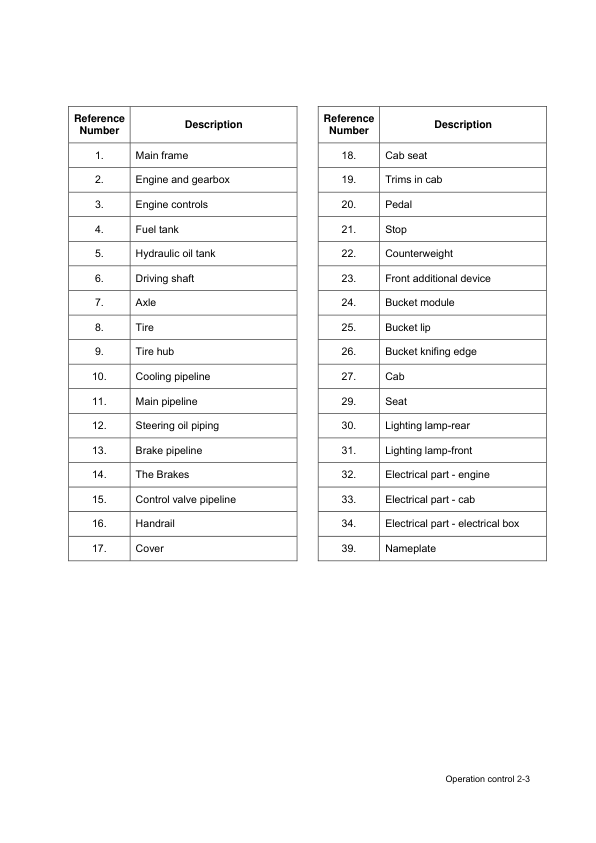 | Reference Number | Description |
|---|---|
| 1. | Main frame |
| 2. | Engine and gearbox |
| 3. | Engine controls |
| 4. | Fuel tank |
| 5. | Hydraulic oil tank |
| 6. | Driving shaft |
| 7. | Axle |
| 8. | Tire |
| 9. | Tire hub |
| 10. | Cooling pipeline |
| 11. | Main pipeline |
| 12. | Steering oil piping |
| 13. | Brake pipeline |
| 14. | The Brakes |
| 15. | Control valve pipeline |
| 16. | Handrail |
| 17. | Cover |

| Reference Number | Description |
|---|---|
| 18. | Cab seat |
| 19. | Trims in cab |
| 20. | Pedal |
| 21. | Stop |
| 22. | Counterweight |
| 23. | Front additional device |
| 24. | Bucket module |
| 25. | Bucket lip |
| 26. | Bucket knifing edge |
| 27. | Cab |
| 29. | Seat |
| 30. | Lighting lamp-rear |
| 31. | Lighting lamp-front |
| 32. | Electrical part - engine |
| 33. | Electrical part - cab |
| 34. | Electrical part - electrical box |
| 39. | Nameplate |

Operation control 2-3